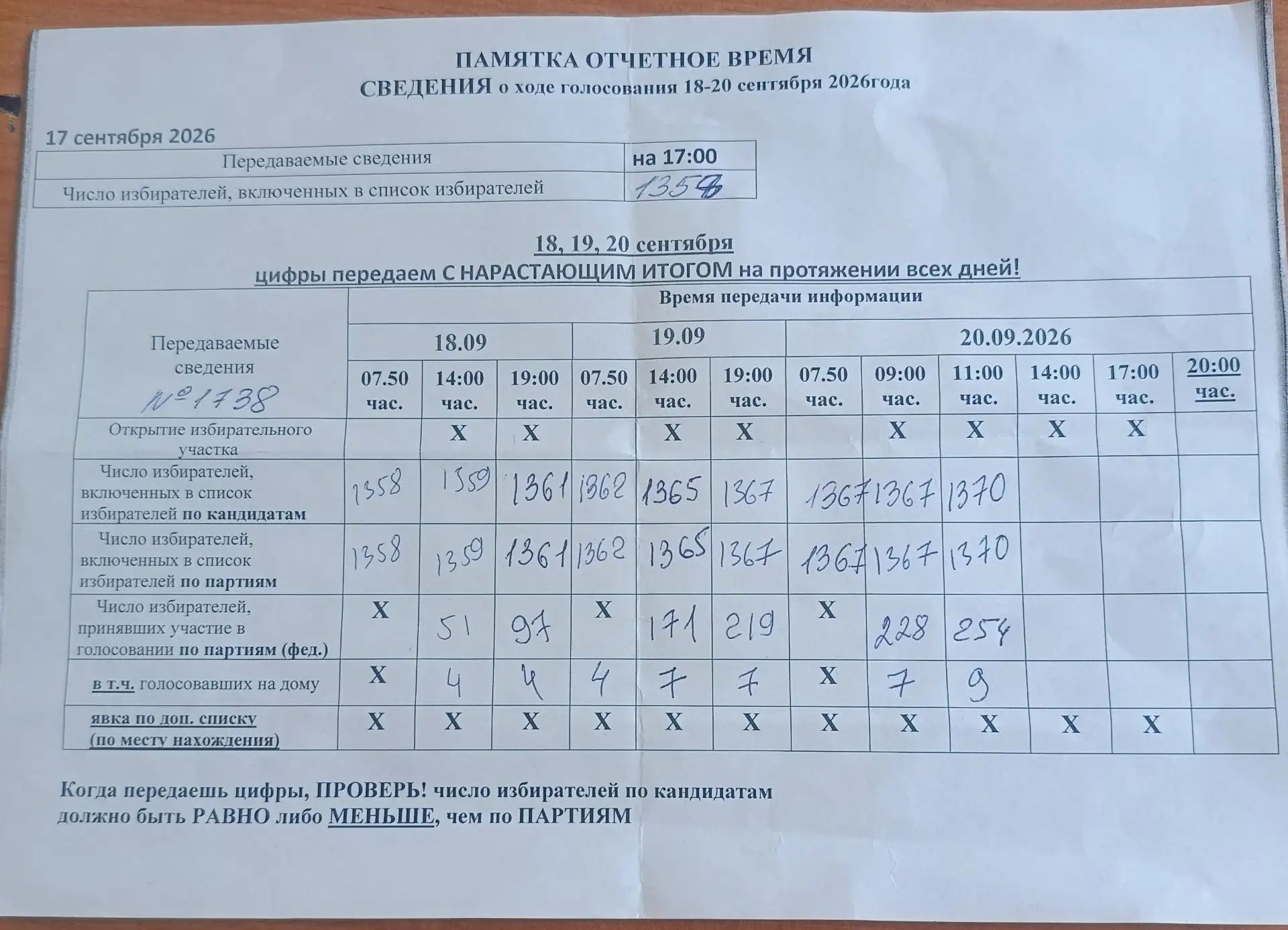 ПАМЯТКА ОТЧЕТНОЕ ВРЕМЯ
СВЕДЕНИЯ о ходе голосования 18-20 сентября 2026года

17 сентября 2026

| Передаваемые сведения | на 17:00 |
|---|---|
| Число избирателей, включенных в список избирателей | 1358 |

18, 19, 20 сентября
цифры передаем С НАРАСТАЮЩИМ ИТОГОМ на протяжении всех дней!

| Передаваемые сведения №1738 | Время передачи информации | | | | | | | | | | | |
|---|---|---|---|---|---|---|---|---|---|---|---|---|
| | 18.09 | | | 19.09 | | | 20.09.2026 | | | | | |
| | 07.50 час. | 14:00 час. | 19:00 час. | 07.50 час. | 14:00 час. | 19:00 час. | 07.50 час. | 09:00 час. | 11:00 час. | 14:00 час. | 17:00 час. | 20:00 час. |
| Открытие избирательного участка | | X | X | | X | X | | X | X | X | X | |
| Число избирателей, включенных в список избирателей по кандидатам | 1358 | 1359 | 1361 | 1362 | 1365 | 1367 | 1367 | 1367 | 1370 | | | |
| Число избирателей, включенных в список избирателей по партиям | 1358 | 1359 | 1361 | 1362 | 1365 | 1367 | 1367 | 1367 | 1370 | | | |
| Число избирателей, принявших участие в голосовании по партиям (фед.) | X | 51 | 97 | X | 171 | 219 | X | 228 | 254 | | | |
| в т.ч. голосовавших на дому | X | 4 | 4 | 4 | 7 | 7 | X | 7 | 9 | | | |
| явка по доп. списку (по месту нахождения) | X | X | X | X | X | X | X | X | X | X | X | |

Когда передаешь цифры, ПРОВЕРЬ! число избирателей по кандидатам должно быть РАВНО либо МЕНЬШЕ, чем по ПАРТИЯМ